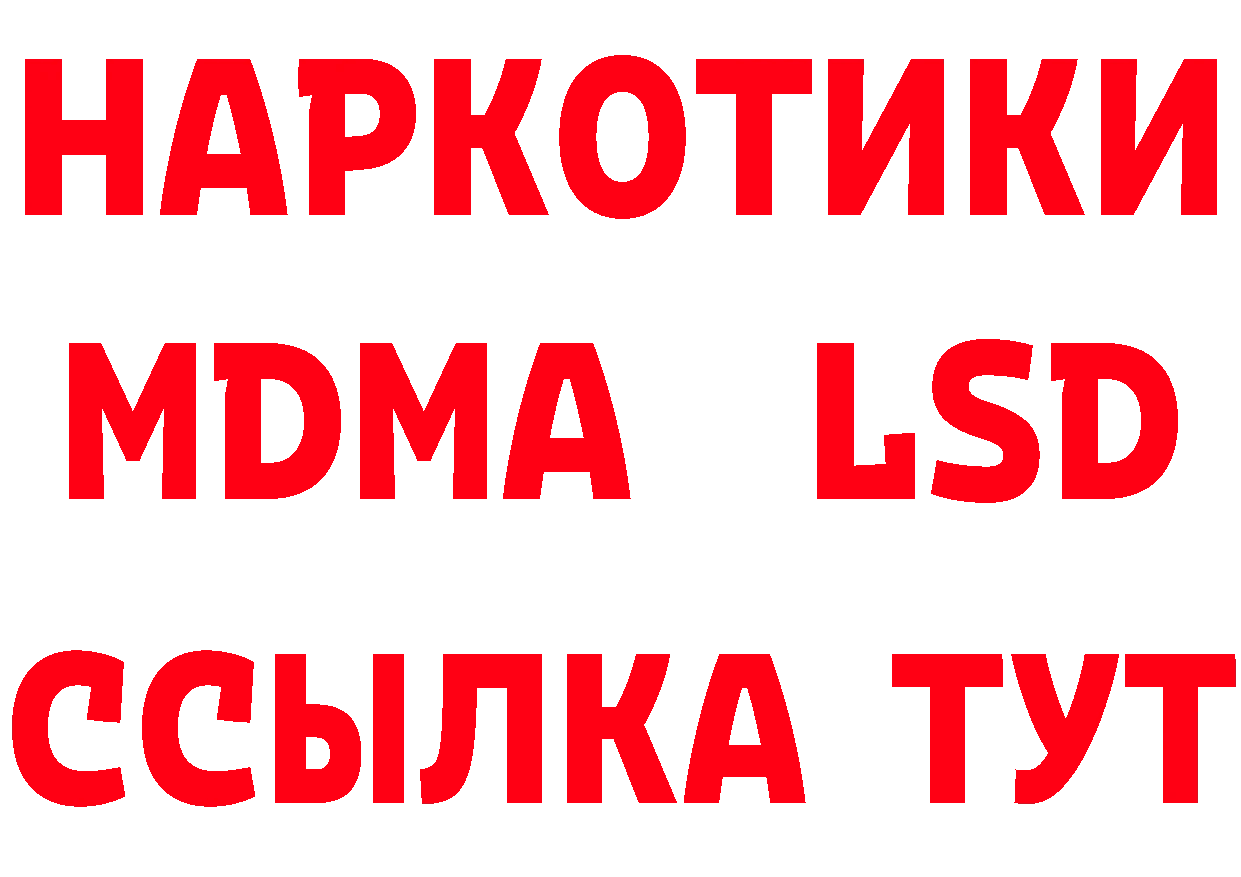 НАРКОТИКИ
MDMA LSD
ССЫЛКА ТУТ